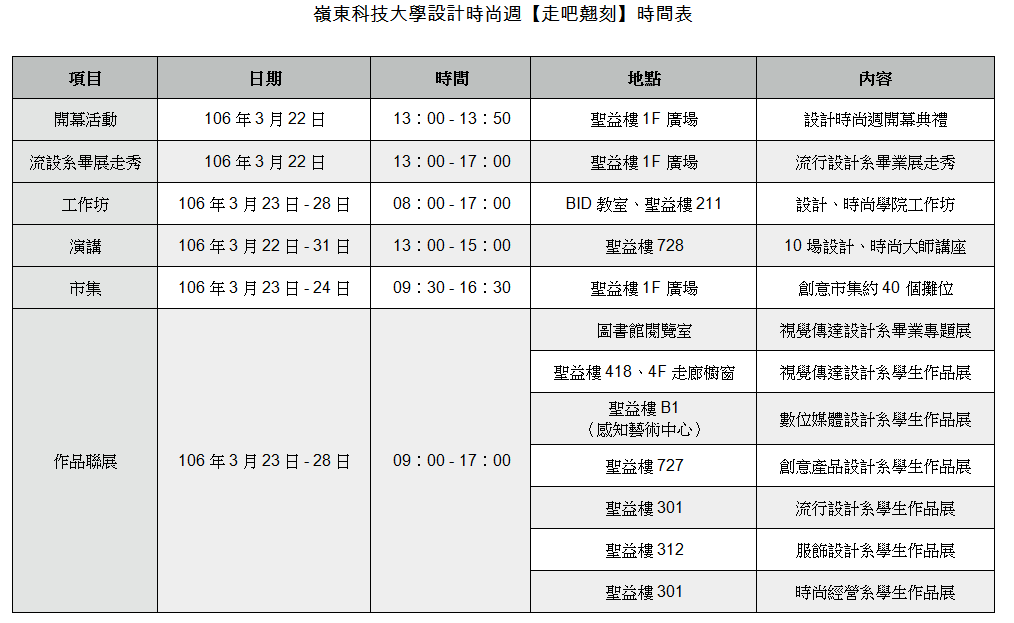 嶺東科技大學設計時尚週【走吧翹刻】時間表

| 項目 | 日期 | 時間 | 地點 | 內容 |
|---|---|---|---|---|
| 開幕活動 | 106 年 3 月 22 日 | 13：00 - 13：50 | 聖益樓 1F 廣場 | 設計時尚週開幕典禮 |
| 流設系畢展走秀 | 106 年 3 月 22 日 | 13：00 - 17：00 | 聖益樓 1F 廣場 | 流行設計系畢業展走秀 |
| 工作坊 | 106 年 3 月 23 日 - 28 日 | 08：00 - 17：00 | BID 教室、聖益樓 211 | 設計、時尚學院工作坊 |
| 演講 | 106 年 3 月 22 日 - 31 日 | 13：00 - 15：00 | 聖益樓 728 | 10 場設計、時尚大師講座 |
| 市集 | 106 年 3 月 23 日 - 24 日 | 09：30 - 16：30 | 聖益樓 1F 廣場 | 創意市集約 40 個攤位 |
| 作品聯展 | 106 年 3 月 23 日 - 28 日 | 09：00 - 17：00 | 圖書館閱覽室 | 視覺傳達設計系畢業專題展 |
| | | | 聖益樓 418、4F 走廊櫥窗 | 視覺傳達設計系學生作品展 |
| | | | 聖益樓 B1（感知藝術中心） | 數位媒體設計系學生作品展 |
| | | | 聖益樓 727 | 創意產品設計系學生作品展 |
| | | | 聖益樓 301 | 流行設計系學生作品展 |
| | | | 聖益樓 312 | 服飾設計系學生作品展 |
| | | | 聖益樓 301 | 時尚經營系學生作品展 |